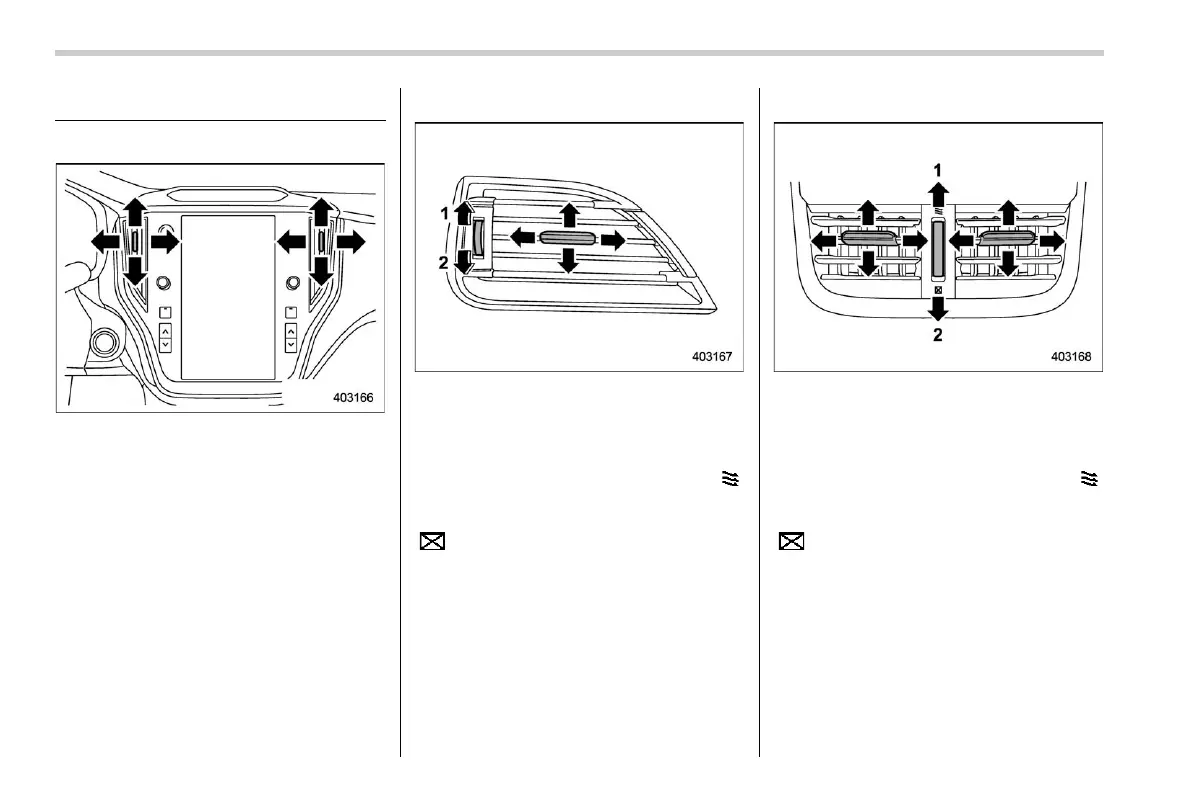 403166

1

2

403167

1

2

403168